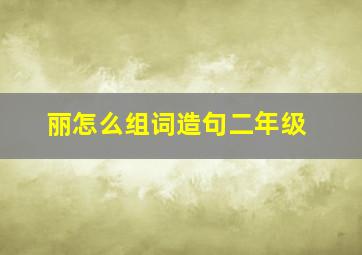 丽怎么组词造句二年级